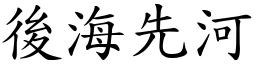 後海先河